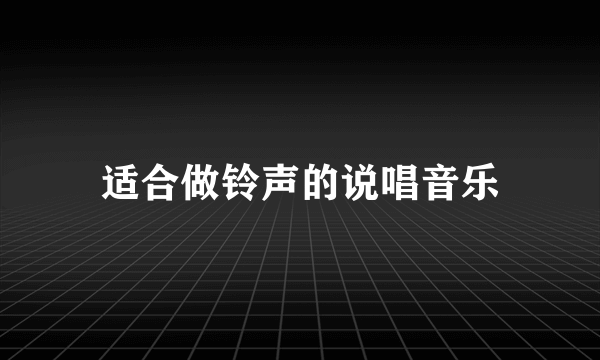 适合做铃声的说唱音乐